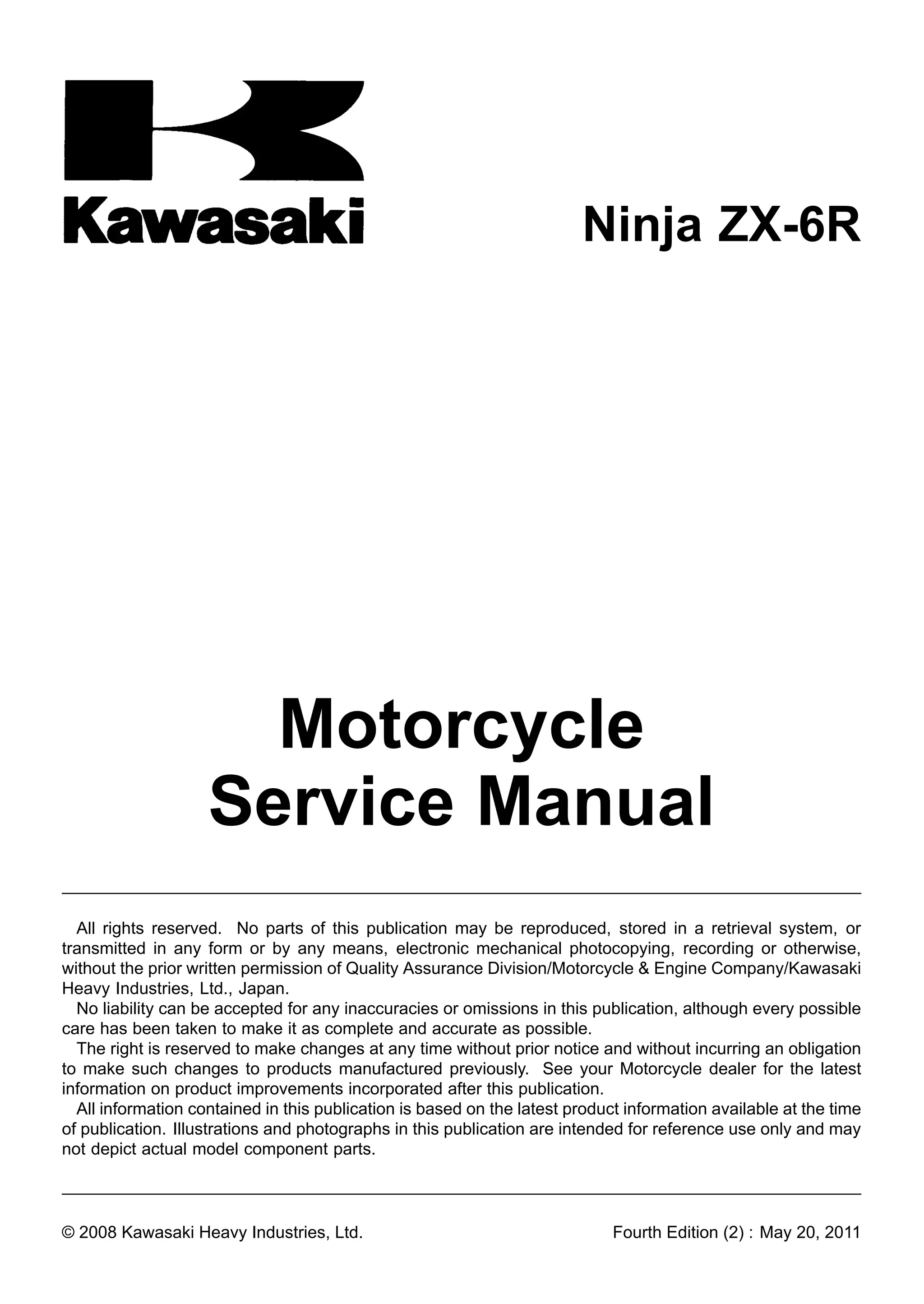 Kawasaki

Ninja ZX-6R

Motorcycle
Service Manual

All rights reserved. No parts of this publication may be reproduced, stored in a retrieval system, or transmitted in any form or by any means, electronic mechanical photocopying, recording or otherwise, without the prior written permission of Quality Assurance Division/Motorcycle & Engine Company/Kawasaki Heavy Industries, Ltd., Japan.
No liability can be accepted for any inaccuracies or omissions in this publication, although every possible care has been taken to make it as complete and accurate as possible.
The right is reserved to make changes at any time without prior notice and without incurring an obligation to make such changes to products manufactured previously. See your Motorcycle dealer for the latest information on product improvements incorporated after this publication.
All information contained in this publication is based on the latest product information available at the time of publication. Illustrations and photographs in this publication are intended for reference use only and may not depict actual model component parts.

© 2008 Kawasaki Heavy Industries, Ltd.

Fourth Edition (2) : May 20, 2011